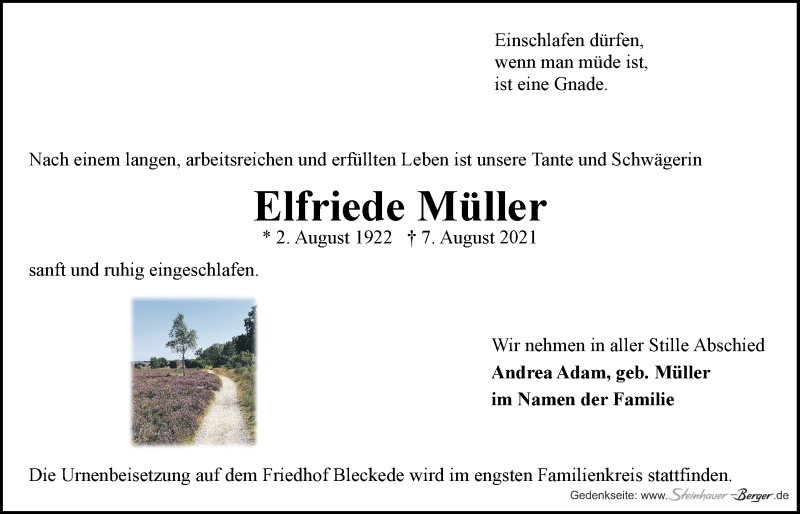 Einschlafen dürfen,
wenn man müde ist,
ist eine Gnade.

Nach einem langen, arbeitsreichen und erfüllten Leben ist unsere Tante und Schwägerin

Elfriede Müller

* 2. August 1922 † 7. August 2021

sanft und ruhig eingeschlafen.

Wir nehmen in aller Stille Abschied
Andrea Adam, geb. Müller
im Namen der Familie

Die Urnenbeisetzung auf dem Friedhof Bleckede wird im engsten Familienkreis stattfinden.

Gedenkseite: www.Steinhauer-Berger.de